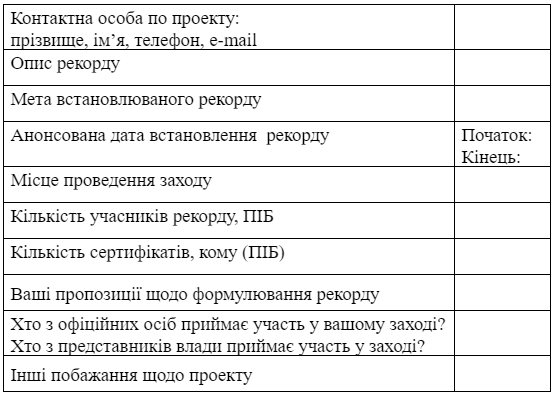 | | |
|---|---|
| Контактна особа по проекту: прізвище, ім’я, телефон, e-mail | |
| Опис рекорду | |
| Мета встановлюваного рекорду | |
| Анонсована дата встановлення рекорду | Початок: Кінець: |
| Місце проведення заходу | |
| Кількість учасників рекорду, ПІБ | |
| Кількість сертифікатів, кому (ПІБ) | |
| Ваші пропозиції щодо формулювання рекорду | |
| Хто з офіційних осіб приймає участь у вашому заході? Хто з представників влади приймає участь у заході? | |
| Інші побажання щодо проекту | |